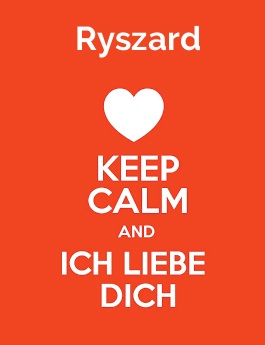 Ryszard

KEEP
CALM
AND
ICH LIEBE
DICH